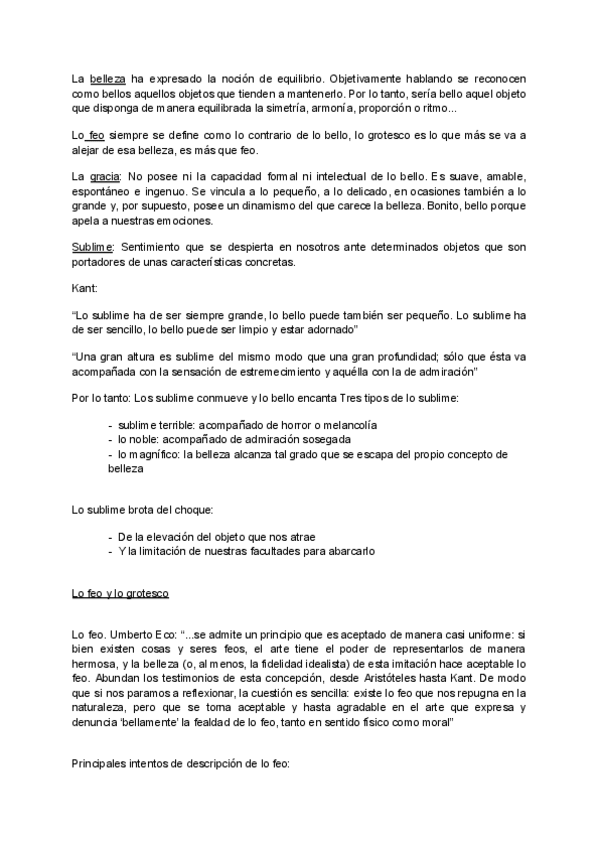 La belleza ha expresado la noción de equilibrio. Objetivamente hablando se reconocen como bellos aquellos objetos que tienden a mantenerlo. Por lo tanto, sería bello aquel objeto que disponga de manera equilibrada la simetría, armonía, proporción o ritmo...

Lo feo siempre se define como lo contrario de lo bello, lo grotesco es lo que más se va a alejar de esa belleza, es más que feo.

La gracia: No posee ni la capacidad formal ni intelectual de lo bello. Es suave, amable, espontáneo e ingenuo. Se vincula a lo pequeño, a lo delicado, en ocasiones también a lo grande y, por supuesto, posee un dinamismo del que carece la belleza. Bonito, bello porque apela a nuestras emociones.

Sublime: Sentimiento que se despierta en nosotros ante determinados objetos que son portadores de unas características concretas.

Kant:

"Lo sublime ha de ser siempre grande, lo bello puede también ser pequeño. Lo sublime ha de ser sencillo, lo bello puede ser limpio y estar adornado"

"Una gran altura es sublime del mismo modo que una gran profundidad; sólo que ésta va acompañada con la sensación de estremecimiento y aquélla con la de admiración"

Por lo tanto: Los sublime conmueve y lo bello encanta Tres tipos de lo sublime:

- sublime terrible: acompañado de horror o melancolía
- lo noble: acompañado de admiración sosegada
- lo magnífico: la belleza alcanza tal grado que se escapa del propio concepto de belleza

Lo sublime brota del choque:

- De la elevación del objeto que nos atrae
- Y la limitación de nuestras facultades para abarcarlo

Lo feo y lo grotesco

Lo feo. Umberto Eco: "...se admite un principio que es aceptado de manera casi uniforme: si bien existen cosas y seres feos, el arte tiene el poder de representarlos de manera hermosa, y la belleza (o, al menos, la fidelidad idealista) de esta imitación hace aceptable lo feo. Abundan los testimonios de esta concepción, desde Aristóteles hasta Kant. De modo que si nos paramos a reflexionar, la cuestión es sencilla: existe lo feo que nos repugna en la naturaleza, pero que se torna aceptable y hasta agradable en el arte que expresa y denuncia 'bellamente' la fealdad de lo feo, tanto en sentido físico como moral"

Principales intentos de descripción de lo feo: